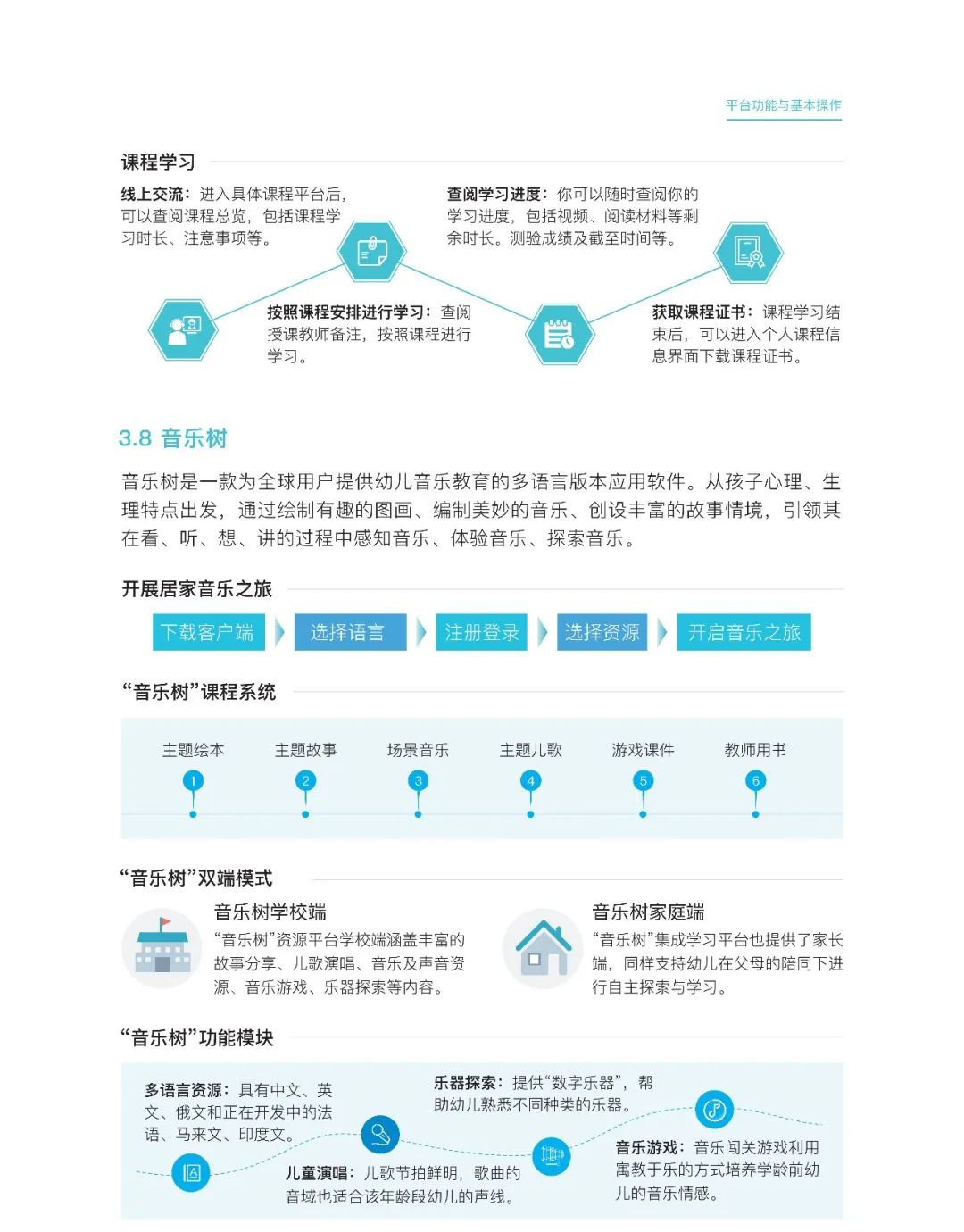 平台功能与基本操作

课程学习

线上交流：进入具体课程平台后，可以查阅课程总览，包括课程学习时长、注意事项等。

查阅学习进度：你可以随时查阅你的学习进度，包括视频、阅读材料等剩余时长。测验成绩及截至时间等。

按照课程安排进行学习：查阅授课教师备注，按照课程进行学习。

获取课程证书：课程学习结束后，可以进入个人课程信息界面下载课程证书。

3.8 音乐树

音乐树是一款为全球用户提供幼儿音乐教育的多语言版本应用软件。从孩子心理、生理特点出发，通过绘制有趣的图画、编制美妙的音乐、创设丰富的故事情境，引领其在看、听、想、讲的过程中感知音乐、体验音乐、探索音乐。

开展居家音乐之旅

下载客户端 选择语言 注册登录 选择资源 开启音乐之旅

“音乐树”课程系统

主题绘本 1
主题故事 2
场景音乐 3
主题儿歌 4
游戏课件 5
教师用书 6

“音乐树”双端模式

音乐树学校端
“音乐树”资源平台学校端涵盖丰富的故事分享、儿歌演唱、音乐及声音资源、音乐游戏、乐器探索等内容。

音乐树家庭端
“音乐树”集成学习平台也提供了家长端，同样支持幼儿在父母的陪同下进行自主探索与学习。

“音乐树”功能模块

多语言资源：具有中文、英文、俄文和正在开发中的法语、马来文、印度文。

乐器探索：提供“数字乐器”，帮助幼儿熟悉不同种类的乐器。

儿童演唱：儿歌节拍鲜明，歌曲的音域也适合该年龄段幼儿的声线。

音乐游戏：音乐闯关游戏利用寓教于乐的方式培养学龄前幼儿的音乐情感。